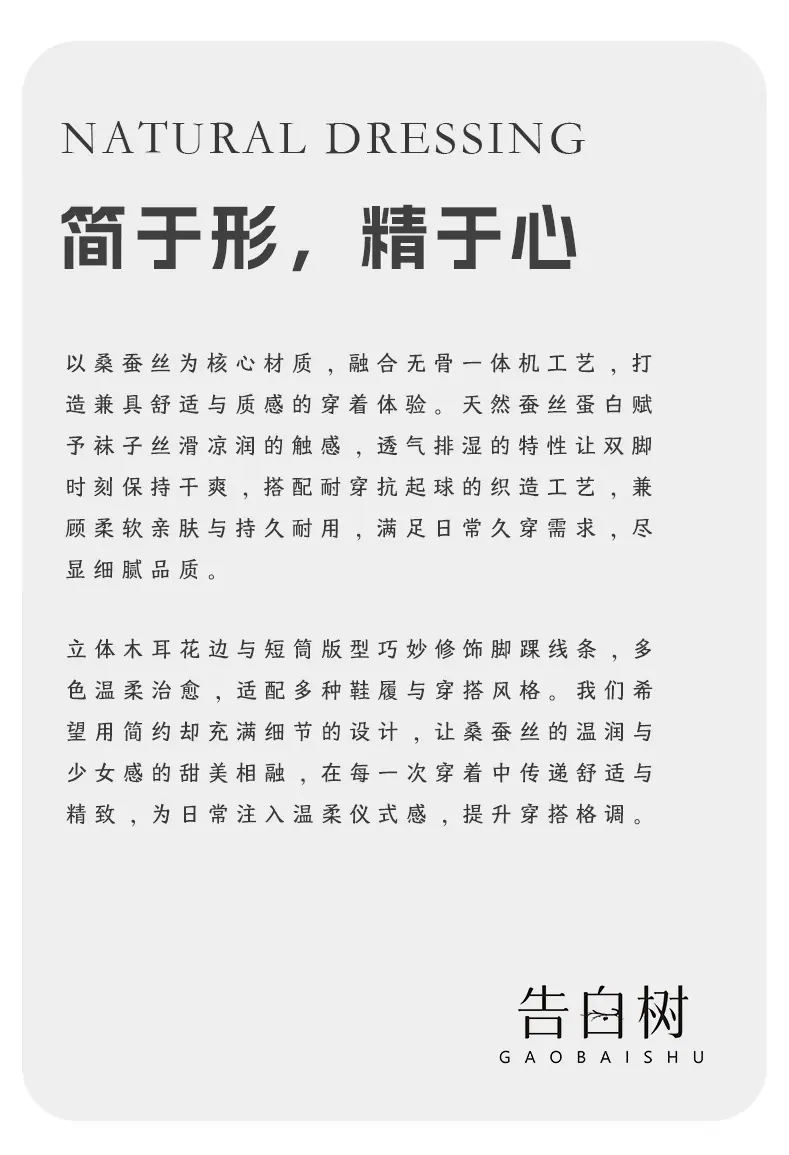 NATURAL DRESSING

简于形，精于心

以桑蚕丝为核心材质，融合无骨一体机工艺，打造兼具舒适与质感的穿着体验。天然蚕丝蛋白赋予袜子丝滑凉润的触感，透气排湿的特性让双脚时刻保持干爽，搭配耐穿抗起球的织造工艺，兼顾柔软亲肤与持久耐用，满足日常久穿需求，尽显细腻品质。

立体木耳花边与短筒版型巧妙修饰脚踝线条，多色温柔治愈，适配多种鞋履与穿搭风格。我们希望用简约却充满细节的设计，让桑蚕丝的温润与少女感的甜美相融，在每一次穿着中传递舒适与精致，为日常注入温柔仪式感，提升穿搭格调。

告白树
GAOBAISHU